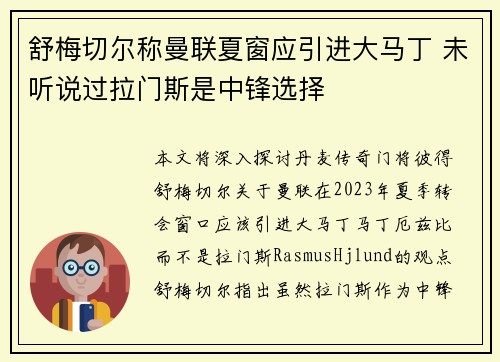 舒梅切尔称曼联夏窗应引进大马丁 未听说过拉门斯是中锋选择

本文将深入探讨丹麦传奇门将彼得舒梅切尔关于曼联在2023年夏季转会窗口应该引进大马丁马丁厄兹比而不是拉门斯RasmusHjlund的观点舒梅切尔指出虽然拉门斯作为中锋